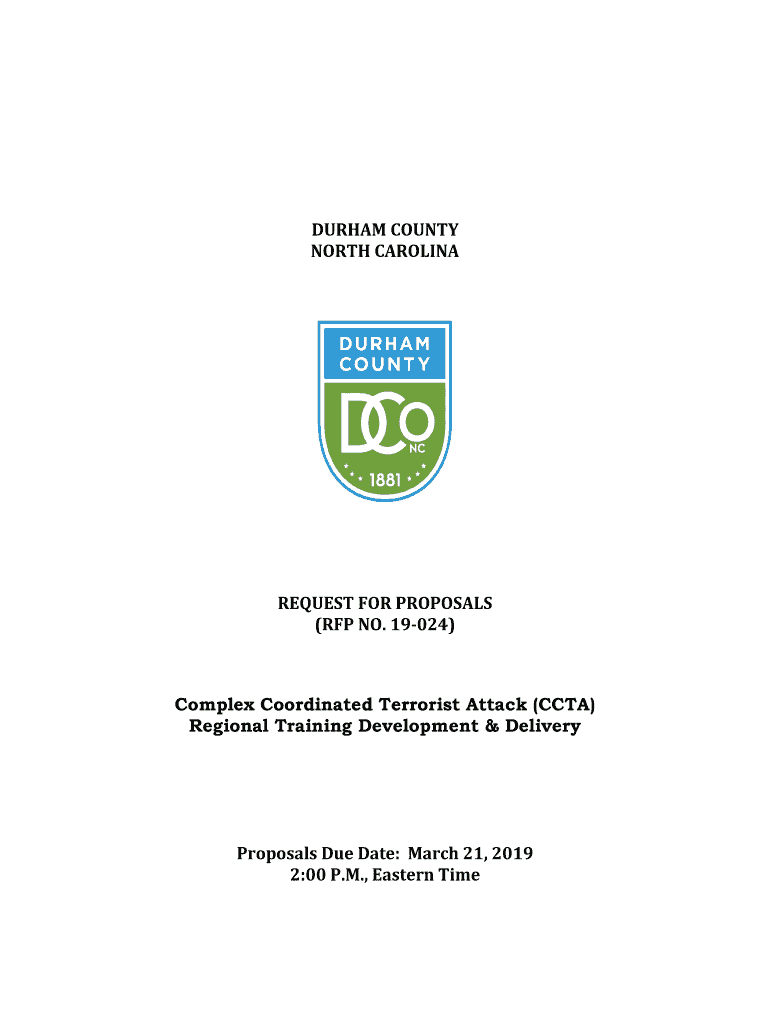 DURHAM COUNTY
NORTH CAROLINA

DURHAM COUNTY
DCO
NC
1881

REQUEST FOR PROPOSALS
(RFP NO. 19-024)

Complex Coordinated Terrorist Attack (CCTA)
Regional Training Development & Delivery

Proposals Due Date: March 21, 2019
2:00 P.M., Eastern Time